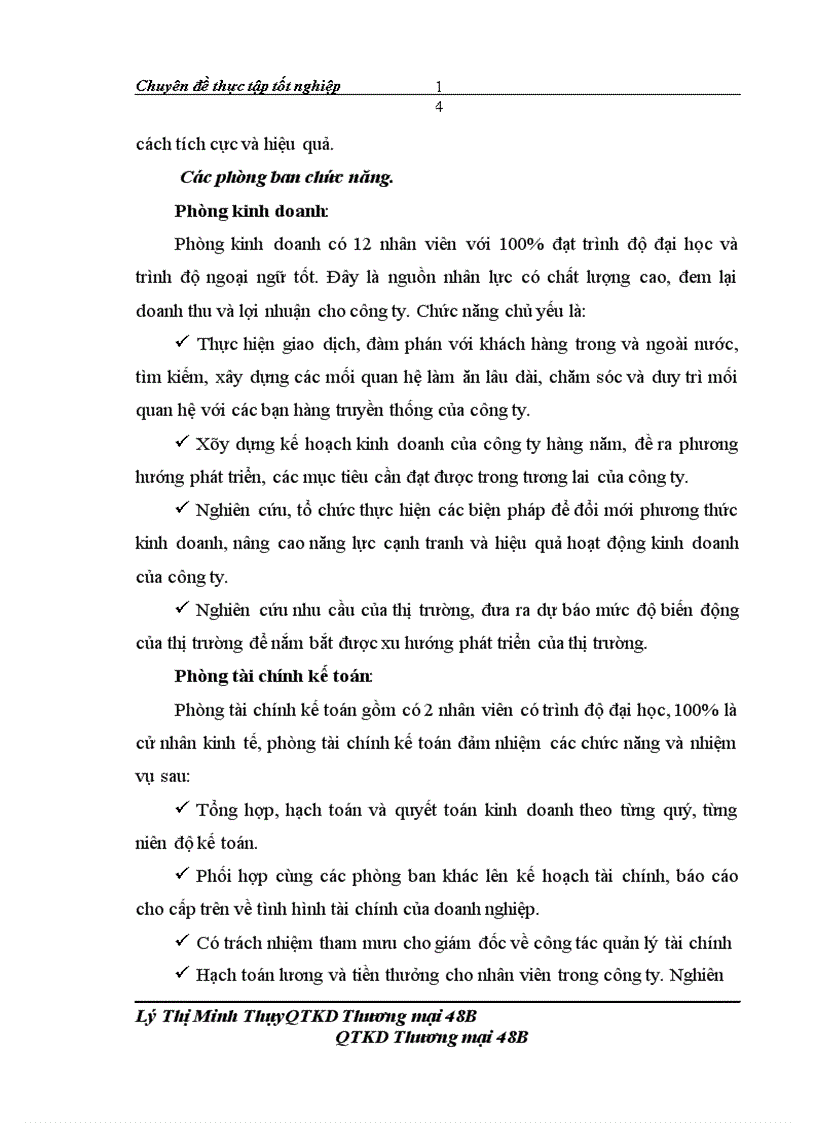 Chuyên đề thực tập tốt nghiệp 1
4

cách tích cực và hiệu quả.

Các phòng ban chức năng.

Phòng kinh doanh:

Phòng kinh doanh có 12 nhân viên với 100% đạt trình độ đại học và trình độ ngoại ngữ tốt. Đây là nguồn nhân lực có chất lượng cao, đem lại doanh thu và lợi nhuận cho công ty. Chức năng chủ yếu là:

✓ Thực hiện giao dịch, đàm phán với khách hàng trong và ngoài nước, tìm kiếm, xây dựng các mối quan hệ làm ăn lâu dài, chăm sóc và duy trì mối quan hệ với các bạn hàng truyền thống của công ty.

✓ Xõy dựng kế hoạch kinh doanh của công ty hàng năm, đề ra phương hướng phát triển, các mục tiêu cần đạt được trong tương lai của công ty.

✓ Nghiên cứu, tổ chức thực hiện các biện pháp để đổi mới phương thức kinh doanh, nâng cao năng lực cạnh tranh và hiệu quả hoạt động kinh doanh của công ty.

✓ Nghiên cứu nhu cầu của thị trường, đưa ra dự báo mức độ biến động của thị trường để nắm bắt được xu hướng phát triển của thị trường.

Phòng tài chính kế toán:

Phòng tài chính kế toán gồm có 2 nhân viên có trình độ đại học, 100% là cử nhân kinh tế, phòng tài chính kế toán đảm nhiệm các chức năng và nhiệm vụ sau:

✓ Tổng hợp, hạch toán và quyết toán kinh doanh theo từng quý, từng niên độ kế toán.

✓ Phối hợp cùng các phòng ban khác lên kế hoạch tài chính, báo cáo cho cấp trên về tình hình tài chính của doanh nghiệp.

✓ Có trách nhiệm tham mưu cho giám đốc về công tác quản lý tài chính

✓ Hạch toán lương và tiền thưởng cho nhân viên trong công ty. Nghiên

Lý Thị Minh ThụyQTKD Thương mại 48B
QTKD Thương mại 48B